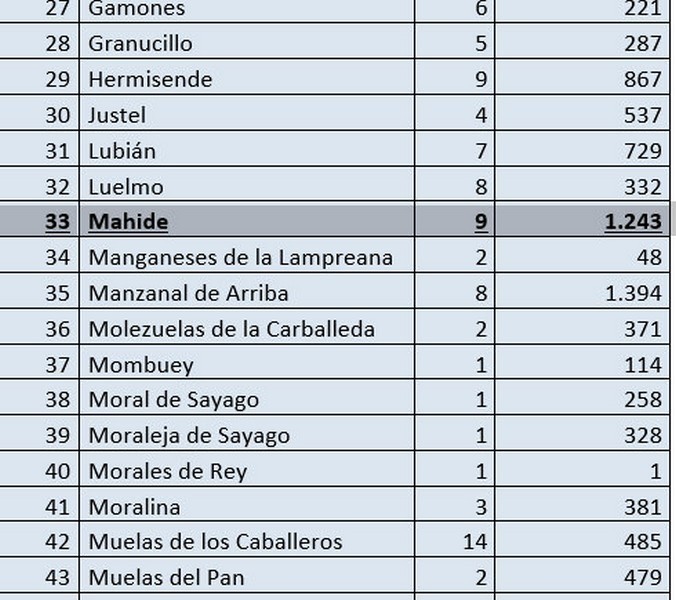 | 27 | Gamones | 6 | 221 |
|---|---|---|---|
| 28 | Granucillo | 5 | 287 |
| 29 | Hermisende | 9 | 867 |
| 30 | Justel | 4 | 537 |
| 31 | Lubián | 7 | 729 |
| 32 | Luelmo | 8 | 332 |
| 33 | Mahide | 9 | 1.243 |
| 34 | Manganeses de la Lampreana | 2 | 48 |
| 35 | Manzanal de Arriba | 8 | 1.394 |
| 36 | Molezuelas de la Carballeda | 2 | 371 |
| 37 | Mombuey | 1 | 114 |
| 38 | Moral de Sayago | 1 | 258 |
| 39 | Moraleja de Sayago | 1 | 328 |
| 40 | Morales de Rey | 1 | 1 |
| 41 | Moralina | 3 | 381 |
| 42 | Muelas de los Caballeros | 14 | 485 |
| 43 | Muelas del Pan | 2 | 479 |